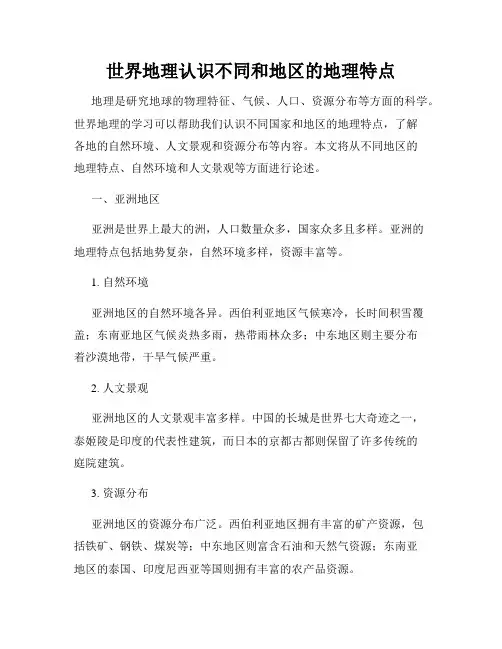 世界地理认识不同和地区的地理特点

地理是研究地球的物理特征、气候、人口、资源分布等方面的科学。世界地理的学习可以帮助我们认识不同国家和地区的地理特点，了解各地的自然环境、人文景观和资源分布等内容。本文将从不同地区的地理特点、自然环境和人文景观等方面进行论述。

一、亚洲地区

亚洲是世界上最大的洲，人口数量众多，国家众多且多样。亚洲的地理特点包括地势复杂，自然环境多样，资源丰富等。

1. 自然环境

亚洲地区的自然环境各异。西伯利亚地区气候寒冷，长时间积雪覆盖；东南亚地区气候炎热多雨，热带雨林众多；中东地区则主要分布着沙漠地带，干旱气候严重。

2. 人文景观

亚洲地区的人文景观丰富多样。中国的长城是世界七大奇迹之一，泰姬陵是印度的代表性建筑，而日本的京都古都则保留了许多传统的庭院建筑。

3. 资源分布

亚洲地区的资源分布广泛。西伯利亚地区拥有丰富的矿产资源，包括铁矿、钢铁、煤炭等；中东地区则富含石油和天然气资源；东南亚地区的泰国、印度尼西亚等国则拥有丰富的农产品资源。